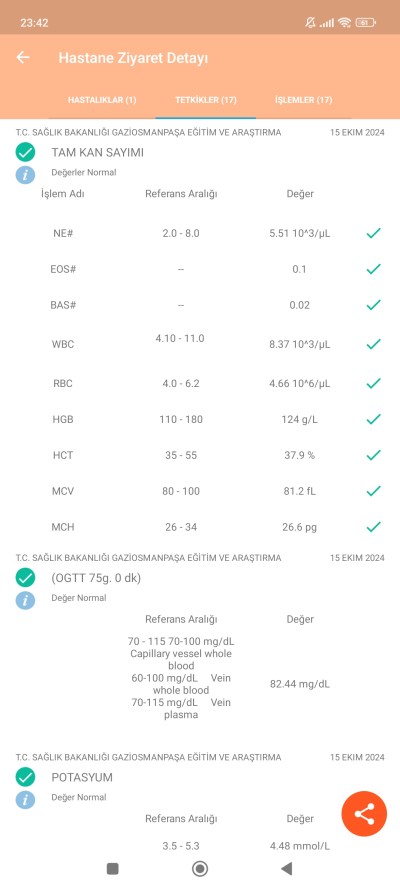 23:42

Hastane Ziyaret Detayı

HASTALIKLAR (1) TETKİKLER (17) İŞLEMLER (17)

T.C. SAĞLIK BAKANLIĞI GAZİOSMANPAŞA EĞİTİM VE ARAŞTIRMA 15 EKİM 2024

TAM KAN SAYIMI

Değerler Normal

| İşlem Adı | Referans Aralığı | Değer |
|---|---|---|
| NE# | 2.0 - 8.0 | 5.51 10^3/µL |
| EOS# | -- | 0.1 |
| BAS# | -- | 0.02 |
| WBC | 4.10 - 11.0 | 8.37 10^3/µL |
| RBC | 4.0 - 6.2 | 4.66 10^6/µL |
| HGB | 110 - 180 | 124 g/L |
| HCT | 35 - 55 | 37.9 % |
| MCV | 80 - 100 | 81.2 fL |
| MCH | 26 - 34 | 26.6 pg |

T.C. SAĞLIK BAKANLIĞI GAZİOSMANPAŞA EĞİTİM VE ARAŞTIRMA 15 EKİM 2024

(OGTT 75g. 0 dk)

Değer Normal

| Referans Aralığı | Değer |
|---|---|
| 70 - 115 70-100 mg/dL Capillary vessel whole blood 60-100 mg/dL Vein whole blood 70-115 mg/dL Vein plasma | 82.44 mg/dL |

T.C. SAĞLIK BAKANLIĞI GAZİOSMANPAŞA EĞİTİM VE ARAŞTIRMA 15 EKİM 2024

POTASYUM

Değer Normal

| Referans Aralığı | Değer |
|---|---|
| 3.5 - 5.3 | 4.48 mmol/L |